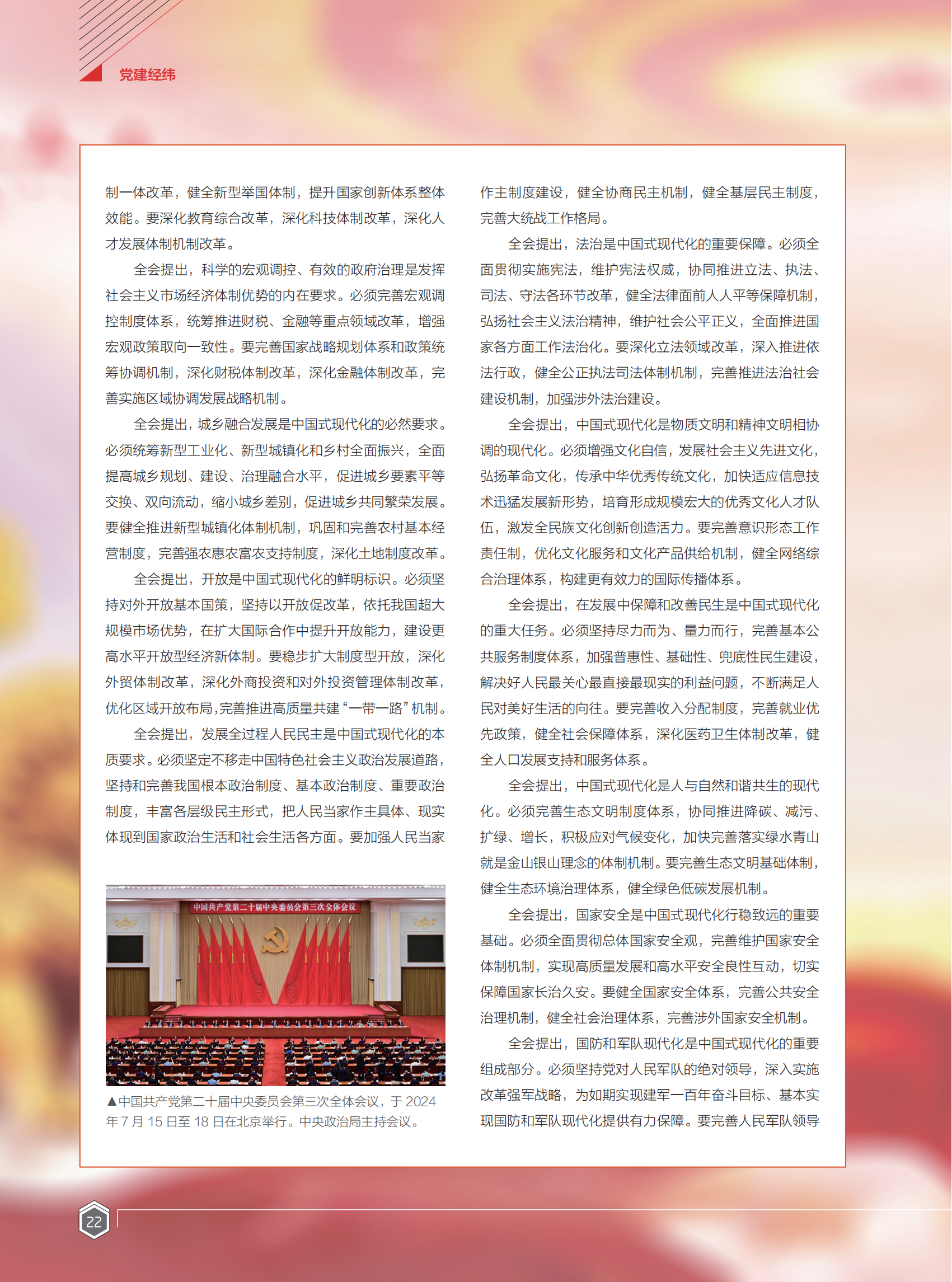 党建经纬

制一体改革，健全新型举国体制，提升国家创新体系整体效能。要深化教育综合改革，深化科技体制改革，深化人才发展体制机制改革。

全会提出，科学的宏观调控、有效的政府治理是发挥社会主义市场经济体制优势的内在要求。必须完善宏观调控制度体系，统筹推进财税、金融等重点领域改革，增强宏观政策取向一致性。要完善国家战略规划体系和政策统筹协调机制，深化财税体制改革，深化金融体制改革，完善实施区域协调发展战略机制。

全会提出，城乡融合发展是中国式现代化的必然要求。必须统筹新型工业化、新型城镇化和乡村全面振兴，全面提高城乡规划、建设、治理融合水平，促进城乡要素平等交换、双向流动，缩小城乡差别，促进城乡共同繁荣发展。要健全推进新型城镇化体制机制，巩固和完善农村基本经营制度，完善强农惠农富农支持制度，深化土地制度改革。

全会提出，开放是中国式现代化的鲜明标识。必须坚持对外开放基本国策，坚持以开放促改革，依托我国超大规模市场优势，在扩大国际合作中提升开放能力，建设更高水平开放型经济新体制。要稳步扩大制度型开放，深化外贸体制改革，深化外商投资和对外投资管理体制改革，优化区域开放布局，完善推进高质量共建“一带一路”机制。

全会提出，发展全过程人民民主是中国式现代化的本质要求。必须坚定不移走中国特色社会主义政治发展道路，坚持和完善我国根本政治制度、基本政治制度、重要政治制度，丰富各层级民主形式，把人民当家作主具体、现实体现到国家政治生活和社会生活各方面。要加强人民当家

中国共产党第二十届中央委员会第三次全体会议

▲中国共产党第二十届中央委员会第三次全体会议，于 2024 年 7 月 15 日至 18 日在北京举行。中央政治局主持会议。

作主制度建设，健全协商民主机制，健全基层民主制度，完善大统战工作格局。

全会提出，法治是中国式现代化的重要保障。必须全面贯彻实施宪法，维护宪法权威，协同推进立法、执法、司法、守法各环节改革，健全法律面前人人平等保障机制，弘扬社会主义法治精神，维护社会公平正义，全面推进国家各方面工作法治化。要深化立法领域改革，深入推进依法行政，健全公正执法司法体制机制，完善推进法治社会建设机制，加强涉外法治建设。

全会提出，中国式现代化是物质文明和精神文明相协调的现代化。必须增强文化自信，发展社会主义先进文化，弘扬革命文化，传承中华优秀传统文化，加快适应信息技术迅猛发展新形势，培育形成规模宏大的优秀文化人才队伍，激发全民族文化创新创造活力。要完善意识形态工作责任制，优化文化服务和文化产品供给机制，健全网络综合治理体系，构建更有效力的国际传播体系。

全会提出，在发展中保障和改善民生是中国式现代化的重大任务。必须坚持尽力而为、量力而行，完善基本公共服务制度体系，加强普惠性、基础性、兜底性民生建设，解决好人民最关心最直接最现实的利益问题，不断满足人民对美好生活的向往。要完善收入分配制度，完善就业优先政策，健全社会保障体系，深化医药卫生体制改革，健全人口发展支持和服务体系。

全会提出，中国式现代化是人与自然和谐共生的现代化。必须完善生态文明制度体系，协同推进降碳、减污、扩绿、增长，积极应对气候变化，加快完善落实绿水青山就是金山银山理念的体制机制。要完善生态文明基础体制，健全生态环境治理体系，健全绿色低碳发展机制。

全会提出，国家安全是中国式现代化行稳致远的重要基础。必须全面贯彻总体国家安全观，完善维护国家安全体制机制，实现高质量发展和高水平安全良性互动，切实保障国家长治久安。要健全国家安全体系，完善公共安全治理机制，健全社会治理体系，完善涉外国家安全机制。

全会提出，国防和军队现代化是中国式现代化的重要组成部分。必须坚持党对人民军队的绝对领导，深入实施改革强军战略，为如期实现建军一百年奋斗目标、基本实现国防和军队现代化提供有力保障。要完善人民军队领导

22